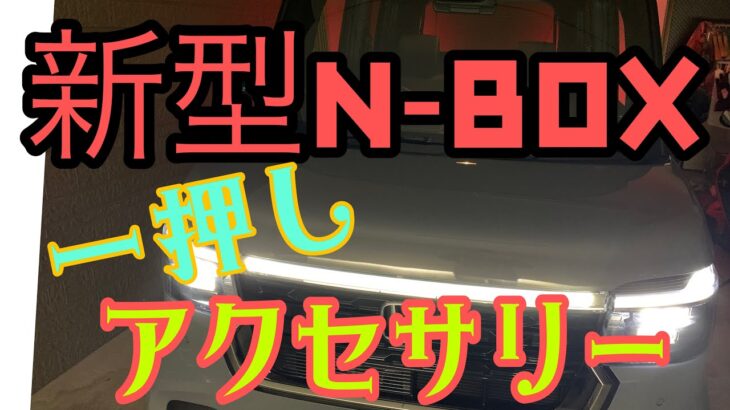 新型N-BOX

一押し

アクセサリー